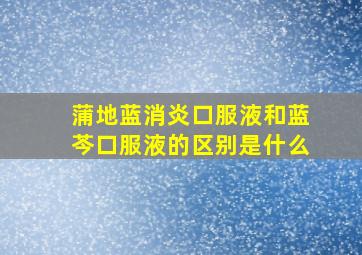 蒲地蓝消炎口服液和蓝芩口服液的区别是什么